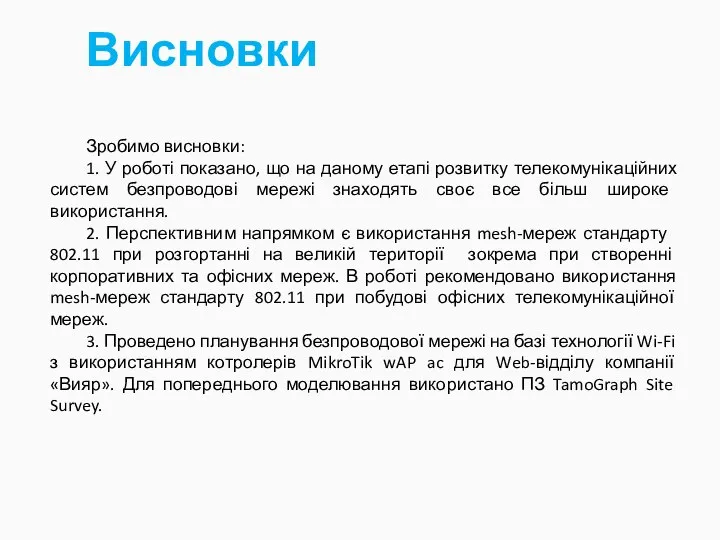 Висновки

Зробимо висновки:

1. У роботі показано, що на даному етапі розвитку телекомунікаційних систем безпроводові мережі знаходять своє все більш широке використання.

2. Перспективним напрямком є використання mesh-мереж стандарту 802.11 при розгортанні на великій території зокрема при створенні корпоративних та офісних мереж. В роботі рекомендовано використання mesh-мереж стандарту 802.11 при побудові офісних телекомунікаційної мереж.

3. Проведено планування безпроводової мережі на базі технології Wi-Fi з використанням котролерів MikroTik wAP ac для Web-відділу компанії «Вияр». Для попереднього моделювання використано ПЗ TamoGraph Site Survey.